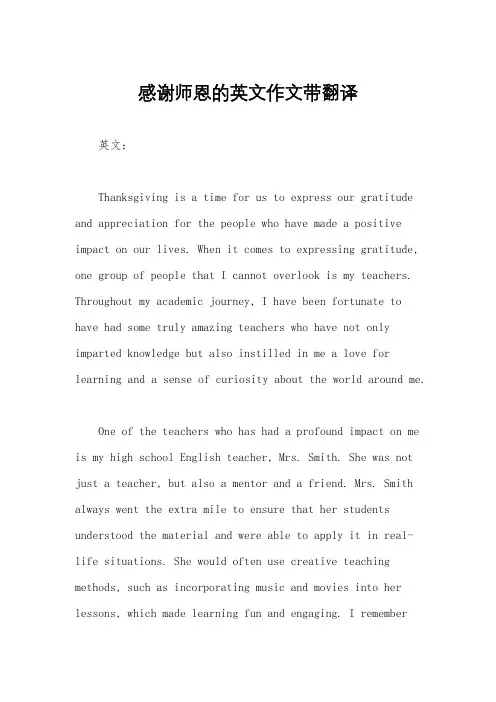 感谢师恩的英文作文带翻译

英文：

Thanksgiving is a time for us to express our gratitude and appreciation for the people who have made a positive impact on our lives. When it comes to expressing gratitude, one group of people that I cannot overlook is my teachers. Throughout my academic journey, I have been fortunate to have had some truly amazing teachers who have not only imparted knowledge but also instilled in me a love for learning and a sense of curiosity about the world around me.

One of the teachers who has had a profound impact on me is my high school English teacher, Mrs. Smith. She was not just a teacher, but also a mentor and a friend. Mrs. Smith always went the extra mile to ensure that her students understood the material and were able to apply it in real-life situations. She would often use creative teaching methods, such as incorporating music and movies into her lessons, which made learning fun and engaging. I remember